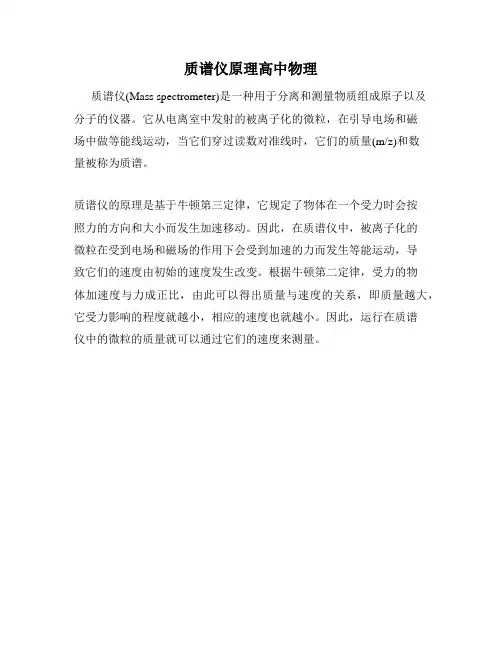 质谱仪原理高中物理

质谱仪(Mass spectrometer)是一种用于分离和测量物质组成原子以及分子的仪器。它从电离室中发射的被离子化的微粒，在引导电场和磁场中做等能线运动，当它们穿过读数对准线时，它们的质量(m/z)和数量被称为质谱。

质谱仪的原理是基于牛顿第三定律，它规定了物体在一个受力时会按照力的方向和大小而发生加速移动。因此，在质谱仪中，被离子化的微粒在受到电场和磁场的作用下会受到加速的力而发生等能运动，导致它们的速度由初始的速度发生改变。根据牛顿第二定律，受力的物体加速度与力成正比，由此可以得出质量与速度的关系，即质量越大，它受力影响的程度就越小，相应的速度也就越小。因此，运行在质谱仪中的微粒的质量就可以通过它们的速度来测量。